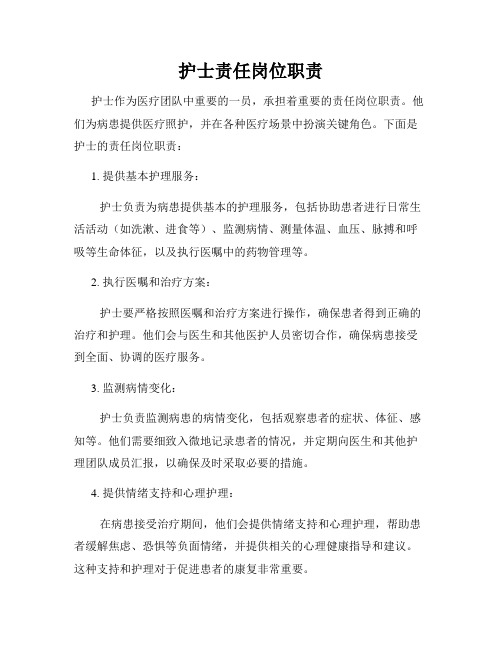 护士责任岗位职责

护士作为医疗团队中重要的一员，承担着重要的责任岗位职责。他们为病患提供医疗照护，并在各种医疗场景中扮演关键角色。下面是护士的责任岗位职责：

1. 提供基本护理服务：

护士负责为病患提供基本的护理服务，包括协助患者进行日常生活活动（如洗漱、进食等）、监测病情、测量体温、血压、脉搏和呼吸等生命体征，以及执行医嘱中的药物管理等。

2. 执行医嘱和治疗方案：

护士要严格按照医嘱和治疗方案进行操作，确保患者得到正确的治疗和护理。他们会与医生和其他医护人员密切合作，确保病患接受到全面、协调的医疗服务。

3. 监测病情变化：

护士负责监测病患的病情变化，包括观察患者的症状、体征、感知等。他们需要细致入微地记录患者的情况，并定期向医生和其他护理团队成员汇报，以确保及时采取必要的措施。

4. 提供情绪支持和心理护理：

在病患接受治疗期间，他们会提供情绪支持和心理护理，帮助患者缓解焦虑、恐惧等负面情绪，并提供相关的心理健康指导和建议。这种支持和护理对于促进患者的康复非常重要。